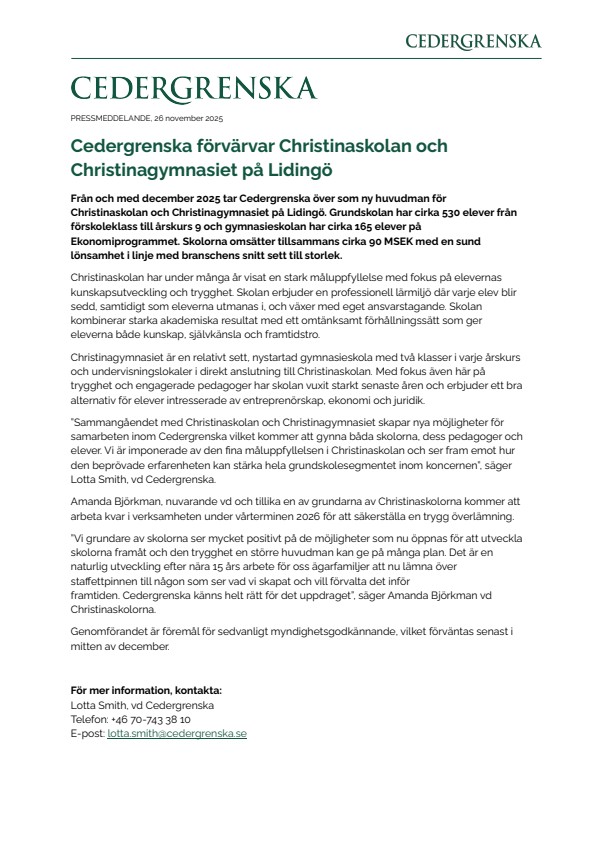 CEDERGRENSKA

CEDERGRENSKA

PRESSMEDDELANDE, 26 november 2025

Cedergrenska förvärvar Christinaskolan och Christinagymnasiet på Lidingö

Från och med december 2025 tar Cedergrenska över som ny huvudman för Christinaskolan och Christinagymnasiet på Lidingö. Grundskolan har cirka 530 elever från förskoleklass till årskurs 9 och gymnasieskolan har cirka 165 elever på Ekonomiprogrammet. Skolorna omsätter tillsammans cirka 90 MSEK med en sund lönsamhet i linje med branschens snitt sett till storlek.

Christinaskolan har under många år visat en stark måluppfyllelse med fokus på elevernas kunskapsutveckling och trygghet. Skolan erbjuder en professionell lärmiljö där varje elev blir sedd, samtidigt som eleverna utmanas i, och växer med eget ansvarstagande. Skolan kombinerar starka akademiska resultat med ett omtänksamt förhållningssätt som ger eleverna både kunskap, självkänsla och framtidstro.

Christinagymnasiet är en relativt sett, nystartad gymnasieskola med två klasser i varje årskurs och undervisningslokaler i direkt anslutning till Christinaskolan. Med fokus även här på trygghet och engagerade pedagoger har skolan vuxit starkt senaste åren och erbjuder ett bra alternativ för elever intresserade av entreprenörskap, ekonomi och juridik.

"Sammangåendet med Christinaskolan och Christinagymnasiet skapar nya möjligheter för samarbeten inom Cedergrenska vilket kommer att gynna båda skolorna, dess pedagoger och elever. Vi är imponerade av den fina måluppfyllelsen i Christinaskolan och ser fram emot hur den beprövade erfarenheten kan stärka hela grundskolesegmentet inom koncernen", säger Lotta Smith, vd Cedergrenska.

Amanda Björkman, nuvarande vd och tillika en av grundarna av Christinaskolorna kommer att arbeta kvar i verksamheten under vårterminen 2026 för att säkerställa en trygg överlämning.

"Vi grundare av skolorna ser mycket positivt på de möjligheter som nu öppnas för att utveckla skolorna framåt och den trygghet en större huvudman kan ge på många plan. Det är en naturlig utveckling efter nära 15 års arbete för oss ägarfamiljer att nu lämna över staffettpinnen till någon som ser vad vi skapat och vill förvalta det inför framtiden. Cedergrenska känns helt rätt för det uppdraget", säger Amanda Björkman vd Christinaskolorna.

Genomförandet är föremål för sedvanligt myndighetsgodkännande, vilket förväntas senast i mitten av december.

För mer information, kontakta:
Lotta Smith, vd Cedergrenska
Telefon: +46 70-743 38 10
E-post: lotta.smith@cedergrenska.se